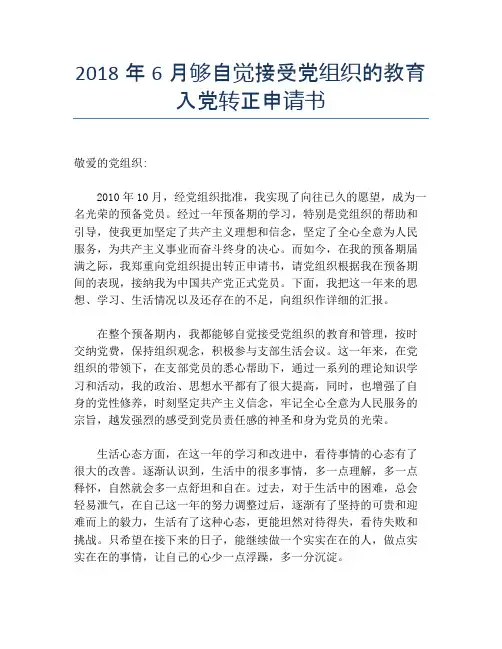 2018 年 6 月够自觉接受党组织的教育入党转正申请书

敬爱的党组织:

2010 年 10 月，经党组织批准，我实现了向往已久的愿望，成为一名光荣的预备党员。经过一年预备期的学习，特别是党组织的帮助和引导，使我更加坚定了共产主义理想和信念，坚定了全心全意为人民服务，为共产主义事业而奋斗终身的决心。而如今，在我的预备期届满之际，我郑重向党组织提出转正申请书，请党组织根据我在预备期间的表现，接纳我为中国共产党正式党员。下面，我把这一年来的思想、学习、生活情况以及还存在的不足，向组织作详细的汇报。

在整个预备期内，我都能够自觉接受党组织的教育和管理，按时交纳党费，保持组织观念，积极参与支部生活会议。这一年来，在党组织的带领下，在支部党员的悉心帮助下，通过一系列的理论知识学习和活动，我的政治、思想水平都有了很大提高，同时，也增强了自身的党性修养，时刻坚定共产主义信念，牢记全心全意为人民服务的宗旨，越发强烈的感受到党员责任感的神圣和身为党员的光荣。

生活心态方面，在这一年的学习和改进中，看待事情的心态有了很大的改善。逐渐认识到，生活中的很多事情，多一点理解，多一点释怀，自然就会多一点舒坦和自在。过去，对于生活中的困难，总会轻易泄气，在自己这一年的努力调整过后，逐渐有了坚持的可贵和迎难而上的毅力，生活有了这种心态，更能坦然对待得失，看待失败和挑战。只希望在接下来的日子，能继续做一个实实在在的人，做点实实在在的事情，让自己的心少一点浮躁，多一分沉淀。